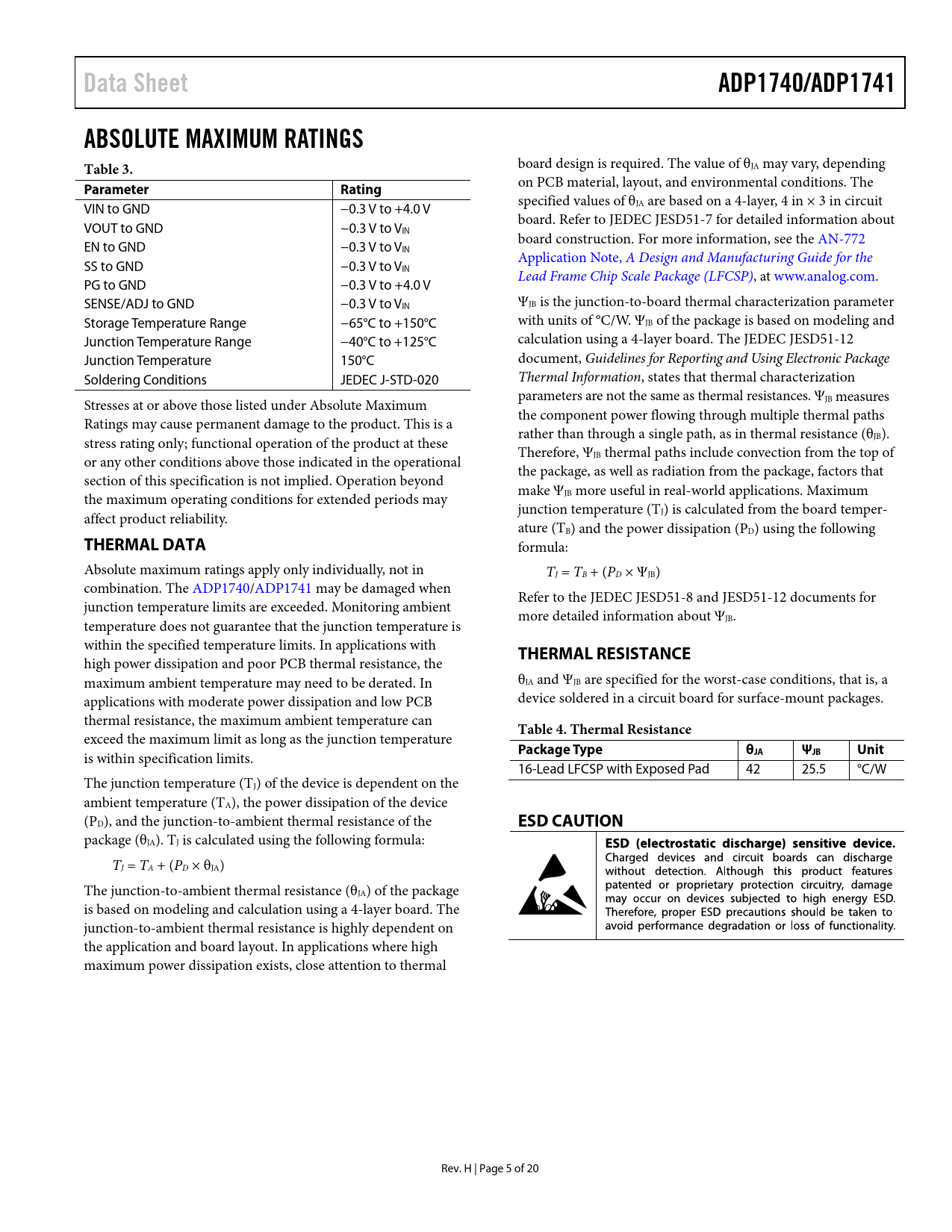 Data Sheet

ADP1740/ADP1741

ABSOLUTE MAXIMUM RATINGS

Table 3.

| Parameter | Rating |
|---|---|
| VIN to GND | −0.3 V to +4.0 V |
| VOUT to GND | −0.3 V to $V_{IN}$ |
| EN to GND | −0.3 V to $V_{IN}$ |
| SS to GND | −0.3 V to $V_{IN}$ |
| PG to GND | −0.3 V to +4.0 V |
| SENSE/ADJ to GND | −0.3 V to $V_{IN}$ |
| Storage Temperature Range | −65°C to +150°C |
| Junction Temperature Range | −40°C to +125°C |
| Junction Temperature | 150°C |
| Soldering Conditions | JEDEC J-STD-020 |

Stresses at or above those listed under Absolute Maximum Ratings may cause permanent damage to the product. This is a stress rating only; functional operation of the product at these or any other conditions above those indicated in the operational section of this specification is not implied. Operation beyond the maximum operating conditions for extended periods may affect product reliability.

THERMAL DATA

Absolute maximum ratings apply only individually, not in combination. The ADP1740/ADP1741 may be damaged when junction temperature limits are exceeded. Monitoring ambient temperature does not guarantee that the junction temperature is within the specified temperature limits. In applications with high power dissipation and poor PCB thermal resistance, the maximum ambient temperature may need to be derated. In applications with moderate power dissipation and low PCB thermal resistance, the maximum ambient temperature can exceed the maximum limit as long as the junction temperature is within specification limits.

The junction temperature ($T_J$) of the device is dependent on the ambient temperature ($T_A$), the power dissipation of the device ($P_D$), and the junction-to-ambient thermal resistance of the package ($\theta_{JA}$). $T_J$ is calculated using the following formula:

$T_J = T_A + (P_D \times \theta_{JA})$

The junction-to-ambient thermal resistance ($\theta_{JA}$) of the package is based on modeling and calculation using a 4-layer board. The junction-to-ambient thermal resistance is highly dependent on the application and board layout. In applications where high maximum power dissipation exists, close attention to thermal board design is required. The value of $\theta_{JA}$ may vary, depending on PCB material, layout, and environmental conditions. The specified values of $\theta_{JA}$ are based on a 4-layer, 4 in × 3 in circuit board. Refer to JEDEC JESD51-7 for detailed information about board construction. For more information, see the AN-772 Application Note, A Design and Manufacturing Guide for the Lead Frame Chip Scale Package (LFCSP), at www.analog.com.

$\Psi_{JB}$ is the junction-to-board thermal characterization parameter with units of °C/W. $\Psi_{JB}$ of the package is based on modeling and calculation using a 4-layer board. The JEDEC JESD51-12 document, Guidelines for Reporting and Using Electronic Package Thermal Information, states that thermal characterization parameters are not the same as thermal resistances. $\Psi_{JB}$ measures the component power flowing through multiple thermal paths rather than through a single path, as in thermal resistance ($\theta_{JB}$). Therefore, $\Psi_{JB}$ thermal paths include convection from the top of the package, as well as radiation from the package, factors that make $\Psi_{JB}$ more useful in real-world applications. Maximum junction temperature ($T_J$) is calculated from the board temperature ($T_B$) and the power dissipation ($P_D$) using the following formula:

$T_J = T_B + (P_D \times \Psi_{JB})$

Refer to the JEDEC JESD51-8 and JESD51-12 documents for more detailed information about $\Psi_{JB}$.

THERMAL RESISTANCE

$\theta_{JA}$ and $\Psi_{JB}$ are specified for the worst-case conditions, that is, a device soldered in a circuit board for surface-mount packages.

Table 4. Thermal Resistance

| Package Type | $\theta_{JA}$ | $\Psi_{JB}$ | Unit |
|---|---|---|---|
| 16-Lead LFCSP with Exposed Pad | 42 | 25.5 | °C/W |

ESD CAUTION

ESD (electrostatic discharge) sensitive device. Charged devices and circuit boards can discharge without detection. Although this product features patented or proprietary protection circuitry, damage may occur on devices subjected to high energy ESD. Therefore, proper ESD precautions should be taken to avoid performance degradation or loss of functionality.

Rev. H | Page 5 of 20